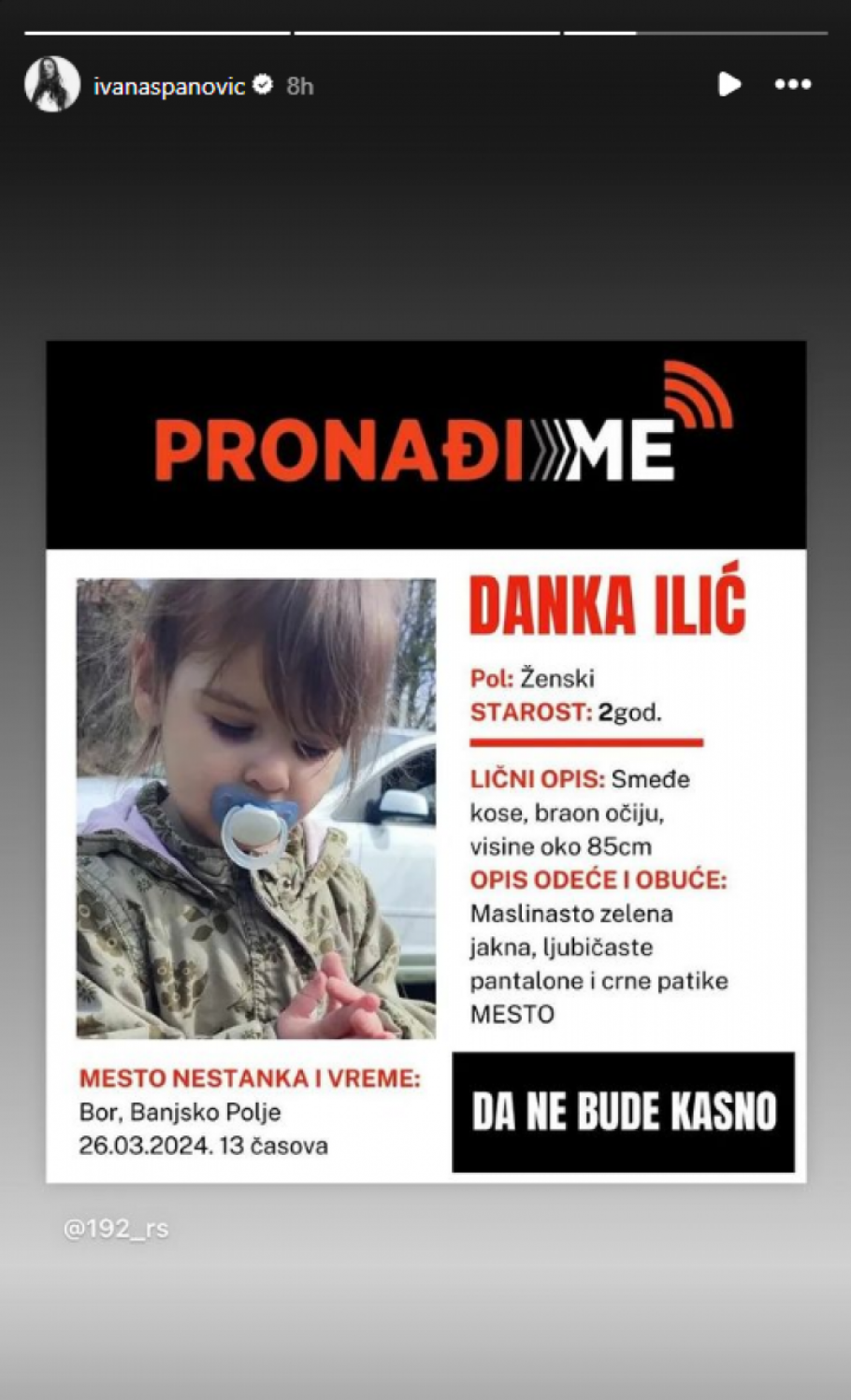 ivanaspanovic 8h

PRONAĐI ME

DANKA ILIĆ

Pol: Ženski
STAROST: 2god.

LIČNI OPIS: Smeđe kose, braon očiju, visine oko 85cm
OPIS ODEĆE I OBUĆE: Maslinasto zelena jakna, ljubičaste pantalone i crne patike MESTO

MESTO NESTANKA I VREME:
Bor, Banjsko Polje
26.03.2024. 13 časova

DA NE BUDE KASNO

@192_rs